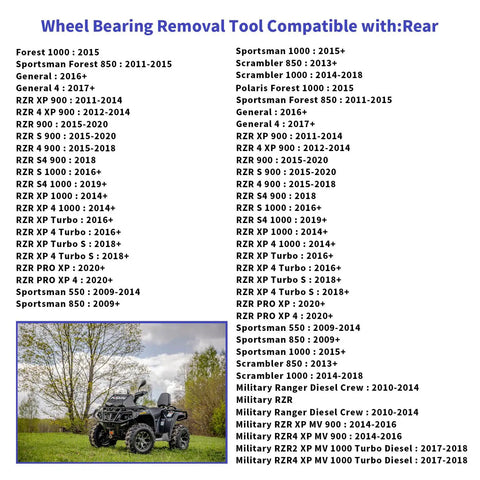 Wheel Bearing Removal Tool Compatible with:Rear

Forest 1000 : 2015
Sportsman Forest 850 : 2011-2015
General : 2016+
General 4 : 2017+
RZR XP 900 : 2011-2014
RZR 4 XP 900 : 2012-2014
RZR 900 : 2015-2020
RZR S 900 : 2015-2020
RZR 4 900 : 2015-2018
RZR S4 900 : 2018
RZR S 1000 : 2016+
RZR S4 1000 : 2019+
RZR XP 1000 : 2014+
RZR XP 4 1000 : 2014+
RZR XP Turbo : 2016+
RZR XP 4 Turbo : 2016+
RZR XP Turbo S : 2018+
RZR XP 4 Turbo S : 2018+
RZR PRO XP : 2020+
RZR PRO XP 4 : 2020+
Sportsman 550 : 2009-2014
Sportsman 850 : 2009+

Sportsman 1000 : 2015+
Scrambler 850 : 2013+
Scrambler 1000 : 2014-2018
Polaris Forest 1000 : 2015
Sportsman Forest 850 : 2011-2015
General : 2016+
General 4 : 2017+
RZR XP 900 : 2011-2014
RZR 4 XP 900 : 2012-2014
RZR 900 : 2015-2020
RZR S 900 : 2015-2020
RZR 4 900 : 2015-2018
RZR S4 900 : 2018
RZR S 1000 : 2016+
RZR S4 1000 : 2019+
RZR XP 1000 : 2014+
RZR XP 4 1000 : 2014+
RZR XP Turbo : 2016+
RZR XP 4 Turbo : 2016+
RZR XP Turbo S : 2018+
RZR XP 4 Turbo S : 2018+
RZR PRO XP : 2020+
RZR PRO XP 4 : 2020+
Sportsman 550 : 2009-2014
Sportsman 850 : 2009+
Sportsman 1000 : 2015+
Scrambler 850 : 2013+
Scrambler 1000 : 2014-2018
Military Ranger Diesel Crew : 2010-2014
Military RZR
Military Ranger Diesel Crew : 2010-2014
Military RZR XP MV 900 : 2014-2016
Military RZR4 XP MV 900 : 2014-2016
Military RZR2 XP MV 1000 Turbo Diesel : 2017-2018
Military RZR4 XP MV 1000 Turbo Diesel : 2017-2018